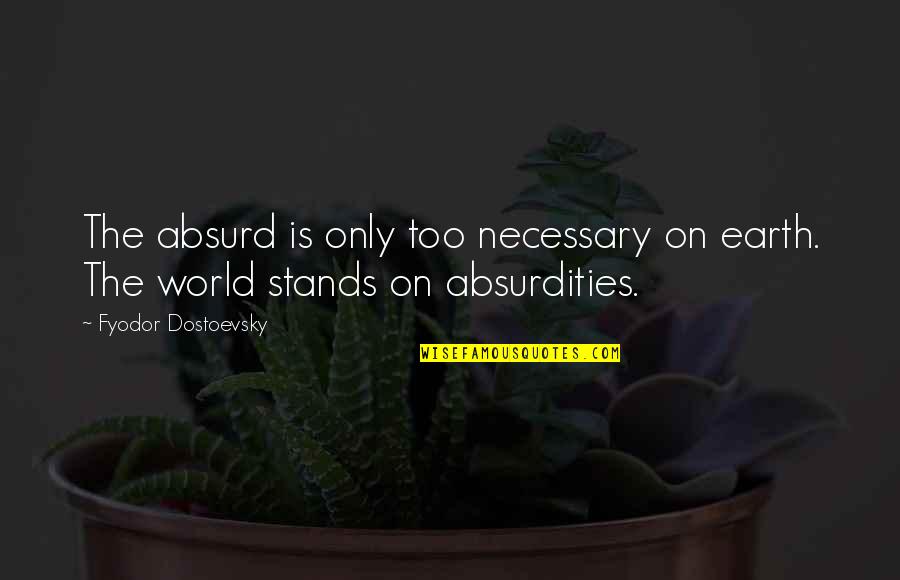 The absurd is only too necessary on earth. The world stands on absurdities.

~ Fyodor Dostoevsky

WISEFAMOUSQUOTES.COM